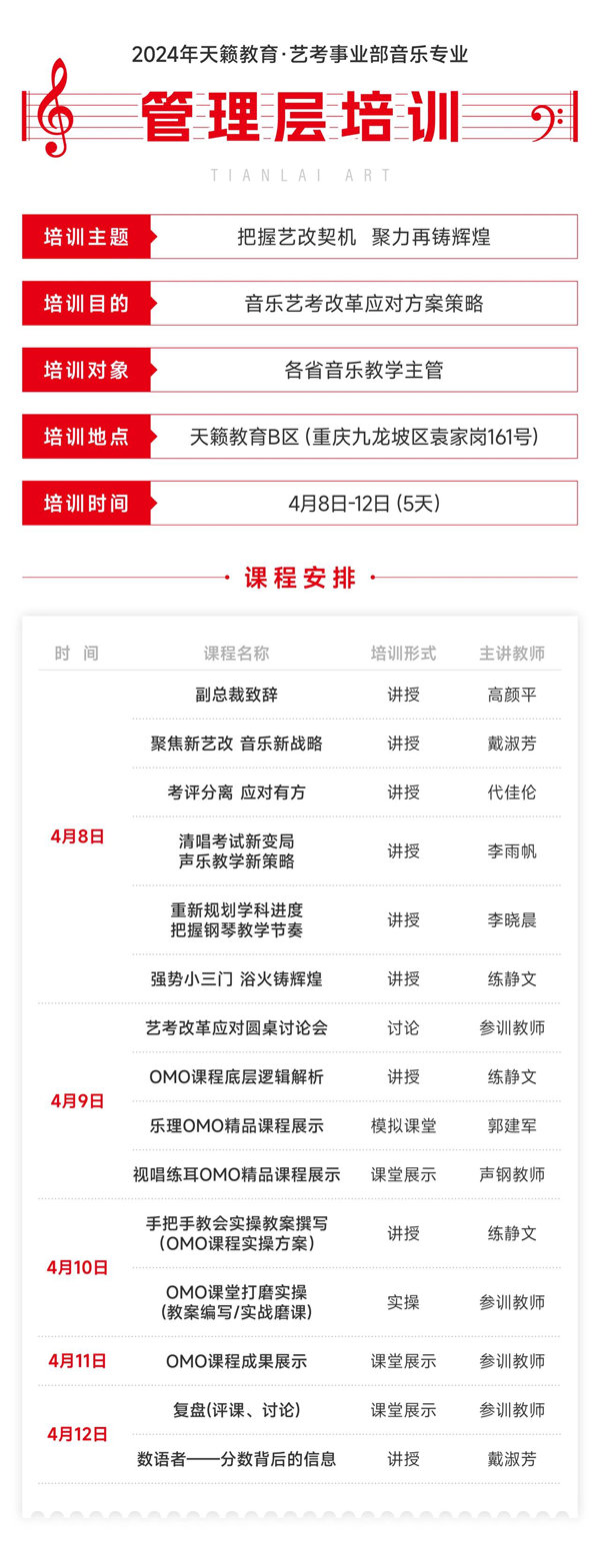 2024年天籁教育·艺考事业部音乐专业

管理层培训

TIANLAI ART

培训主题 把握艺改契机 聚力再铸辉煌

培训目的 音乐艺考改革应对方案策略

培训对象 各省音乐教学主管

培训地点 天籁教育B区（重庆九龙坡区袁家岗161号）

培训时间 4月8日-12日（5天）

课程安排

| 时间 | 课程名称 | 培训形式 | 主讲教师 |
|---|---|---|---|
| 4月8日 | 副总裁致辞 | 讲授 | 高颜平 |
| | 聚焦新艺改 音乐新战略 | 讲授 | 戴淑芳 |
| | 考评分离 应对有方 | 讲授 | 代佳伦 |
| | 清唱考试新变局 声乐教学新策略 | 讲授 | 李雨帆 |
| | 重新规划学科进度 把握钢琴教学节奏 | 讲授 | 李晓晨 |
| | 强势小三门 浴火铸辉煌 | 讲授 | 练静文 |
| 4月9日 | 艺考改革应对圆桌讨论会 | 讨论 | 参训教师 |
| | OMO课程底层逻辑解析 | 讲授 | 练静文 |
| | 乐理OMO精品课程展示 | 模拟课堂 | 郭建军 |
| | 视唱练耳OMO精品课程展示 | 课堂展示 | 声钢教师 |
| 4月10日 | 手把手教会实操教案撰写（OMO课程实操方案） | 讲授 | 练静文 |
| | OMO课堂打磨实操（教案编写/实战磨课） | 实操 | 参训教师 |
| 4月11日 | OMO课程成果展示 | 课堂展示 | 参训教师 |
| 4月12日 | 复盘（评课、讨论） | 课堂展示 | 参训教师 |
| | 数语者——分数背后的信息 | 讲授 | 戴淑芳 |